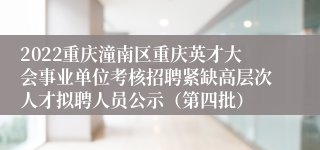 2022重庆潼南区重庆英才大会事业单位考核招聘紧缺高层次人才拟聘人员公示（第四批）